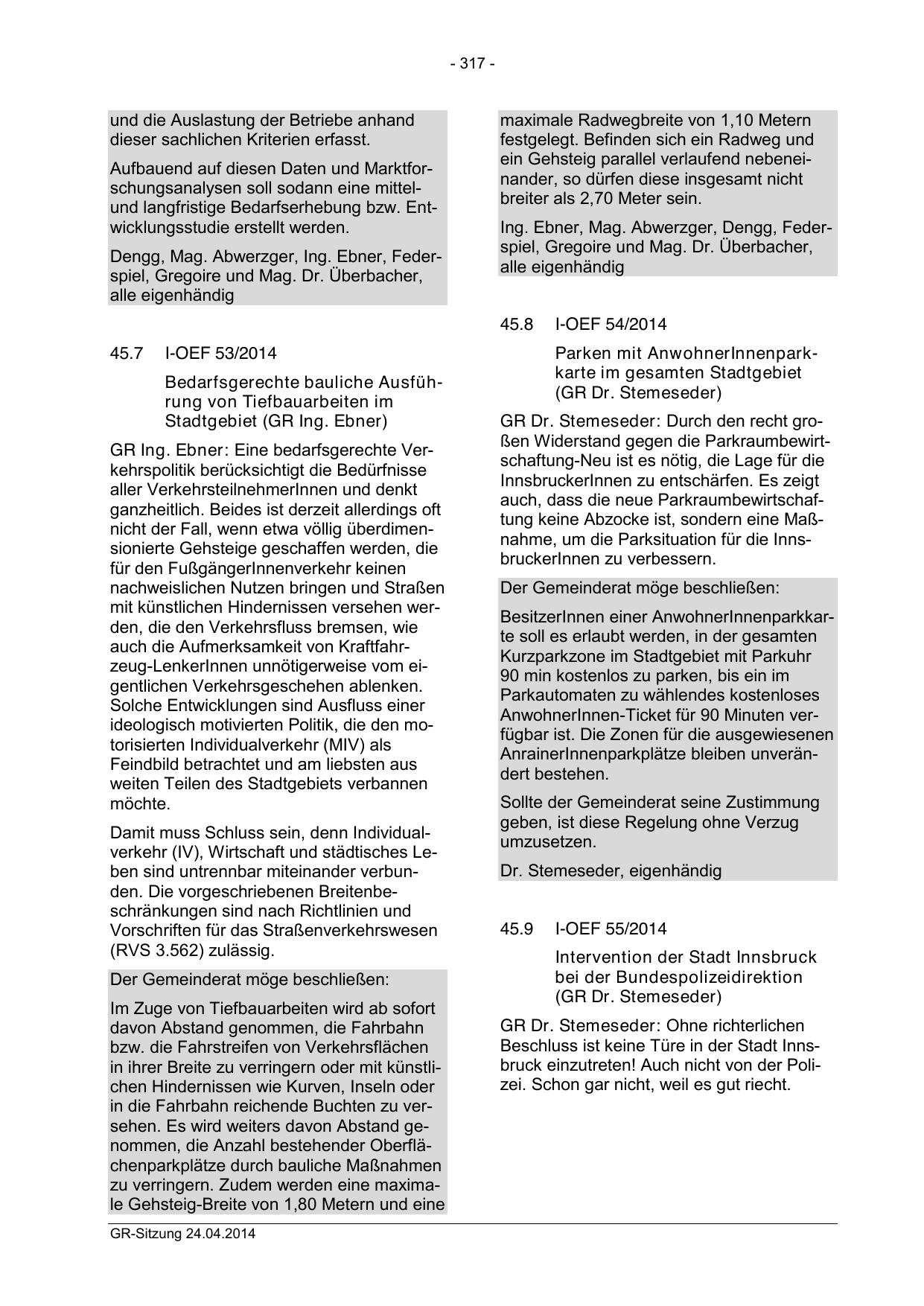 - 317 -

und die Auslastung der Betriebe anhand dieser sachlichen Kriterien erfasst.

Aufbauend auf diesen Daten und Marktforschungsanalysen soll sodann eine mittel- und langfristige Bedarfserhebung bzw. Entwicklungsstudie erstellt werden.

Dengg, Mag. Abwerzger, Ing. Ebner, Federspiel, Gregoire und Mag. Dr. Überbacher, alle eigenhändig

45.7 I-OEF 53/2014

Bedarfsgerechte bauliche Ausführung von Tiefbauarbeiten im Stadtgebiet (GR Ing. Ebner)

GR Ing. Ebner: Eine bedarfsgerechte Verkehrspolitik berücksichtigt die Bedürfnisse aller VerkehrsteilnehmerInnen und denkt ganzheitlich. Beides ist derzeit allerdings oft nicht der Fall, wenn etwa völlig überdimensionierte Gehsteige geschaffen werden, die für den FußgängerInnenverkehr keinen nachweislichen Nutzen bringen und Straßen mit künstlichen Hindernissen versehen werden, die den Verkehrsfluss bremsen, wie auch die Aufmerksamkeit von Kraftfahrzeug-LenkerInnen unnötigerweise vom eigentlichen Verkehrsgeschehen ablenken. Solche Entwicklungen sind Ausfluss einer ideologisch motivierten Politik, die den motorisierten Individualverkehr (MIV) als Feindbild betrachtet und am liebsten aus weiten Teilen des Stadtgebiets verbannen möchte.

Damit muss Schluss sein, denn Individualverkehr (IV), Wirtschaft und städtisches Leben sind untrennbar miteinander verbunden. Die vorgeschriebenen Breitenbeschränkungen sind nach Richtlinien und Vorschriften für das Straßenverkehrswesen (RVS 3.562) zulässig.

Der Gemeinderat möge beschließen:

Im Zuge von Tiefbauarbeiten wird ab sofort davon Abstand genommen, die Fahrbahn bzw. die Fahrstreifen von Verkehrsflächen in ihrer Breite zu verringern oder mit künstlichen Hindernissen wie Kurven, Inseln oder in die Fahrbahn reichende Buchten zu versehen. Es wird weiters davon Abstand genommen, die Anzahl bestehender Oberflächenparkplätze durch bauliche Maßnahmen zu verringern. Zudem werden eine maximale Gehsteig-Breite von 1,80 Metern und eine maximale Radwegbreite von 1,10 Metern festgelegt. Befinden sich ein Radweg und ein Gehsteig parallel verlaufend nebeneinander, so dürfen diese insgesamt nicht breiter als 2,70 Meter sein.

Ing. Ebner, Mag. Abwerzger, Dengg, Federspiel, Gregoire und Mag. Dr. Überbacher, alle eigenhändig

45.8 I-OEF 54/2014

Parken mit AnwohnerInnenparkkarte im gesamten Stadtgebiet (GR Dr. Stemeseder)

GR Dr. Stemeseder: Durch den recht großen Widerstand gegen die Parkraumbewirtschaftung-Neu ist es nötig, die Lage für die InnsbruckerInnen zu entschärfen. Es zeigt auch, dass die neue Parkraumbewirtschaftung keine Abzocke ist, sondern eine Maßnahme, um die Parksituation für die InnsbruckerInnen zu verbessern.

Der Gemeinderat möge beschließen:

BesitzerInnen einer AnwohnerInnenparkkarte soll es erlaubt werden, in der gesamten Kurzparkzone im Stadtgebiet mit Parkuhr 90 min kostenlos zu parken, bis ein im Parkautomaten zu wählendes kostenloses AnwohnerInnen-Ticket für 90 Minuten verfügbar ist. Die Zonen für die ausgewiesenen AnrainerInnenparkplätze bleiben unverändert bestehen.

Sollte der Gemeinderat seine Zustimmung geben, ist diese Regelung ohne Verzug umzusetzen.

Dr. Stemeseder, eigenhändig

45.9 I-OEF 55/2014

Intervention der Stadt Innsbruck bei der Bundespolizeidirektion (GR Dr. Stemeseder)

GR Dr. Stemeseder: Ohne richterlichen Beschluss ist keine Türe in der Stadt Innsbruck einzutreten! Auch nicht von der Polizei. Schon gar nicht, weil es gut riecht.

GR-Sitzung 24.04.2014